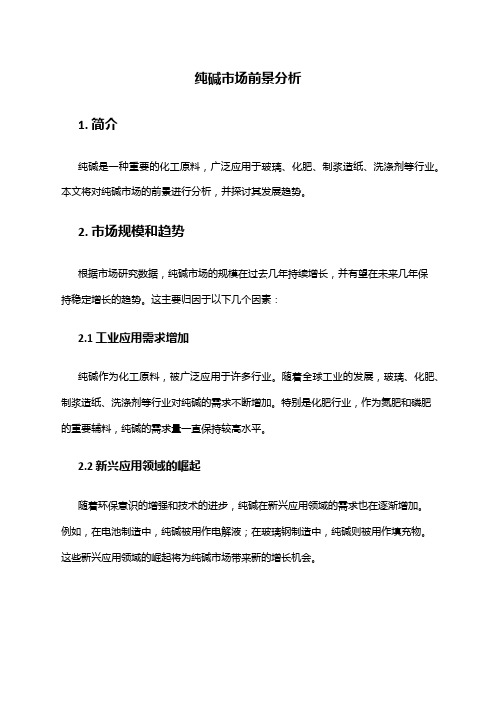 纯碱市场前景分析

1. 简介

纯碱是一种重要的化工原料，广泛应用于玻璃、化肥、制浆造纸、洗涤剂等行业。本文将对纯碱市场的前景进行分析，并探讨其发展趋势。

2. 市场规模和趋势

根据市场研究数据，纯碱市场的规模在过去几年持续增长，并有望在未来几年保持稳定增长的趋势。这主要归因于以下几个因素：

2.1 工业应用需求增加

纯碱作为化工原料，被广泛应用于许多行业。随着全球工业的发展，玻璃、化肥、制浆造纸、洗涤剂等行业对纯碱的需求不断增加。特别是化肥行业，作为氮肥和磷肥的重要辅料，纯碱的需求量一直保持较高水平。

2.2 新兴应用领域的崛起

随着环保意识的增强和技术的进步，纯碱在新兴应用领域的需求也在逐渐增加。例如，在电池制造中，纯碱被用作电解液；在玻璃钢制造中，纯碱则被用作填充物。这些新兴应用领域的崛起将为纯碱市场带来新的增长机会。